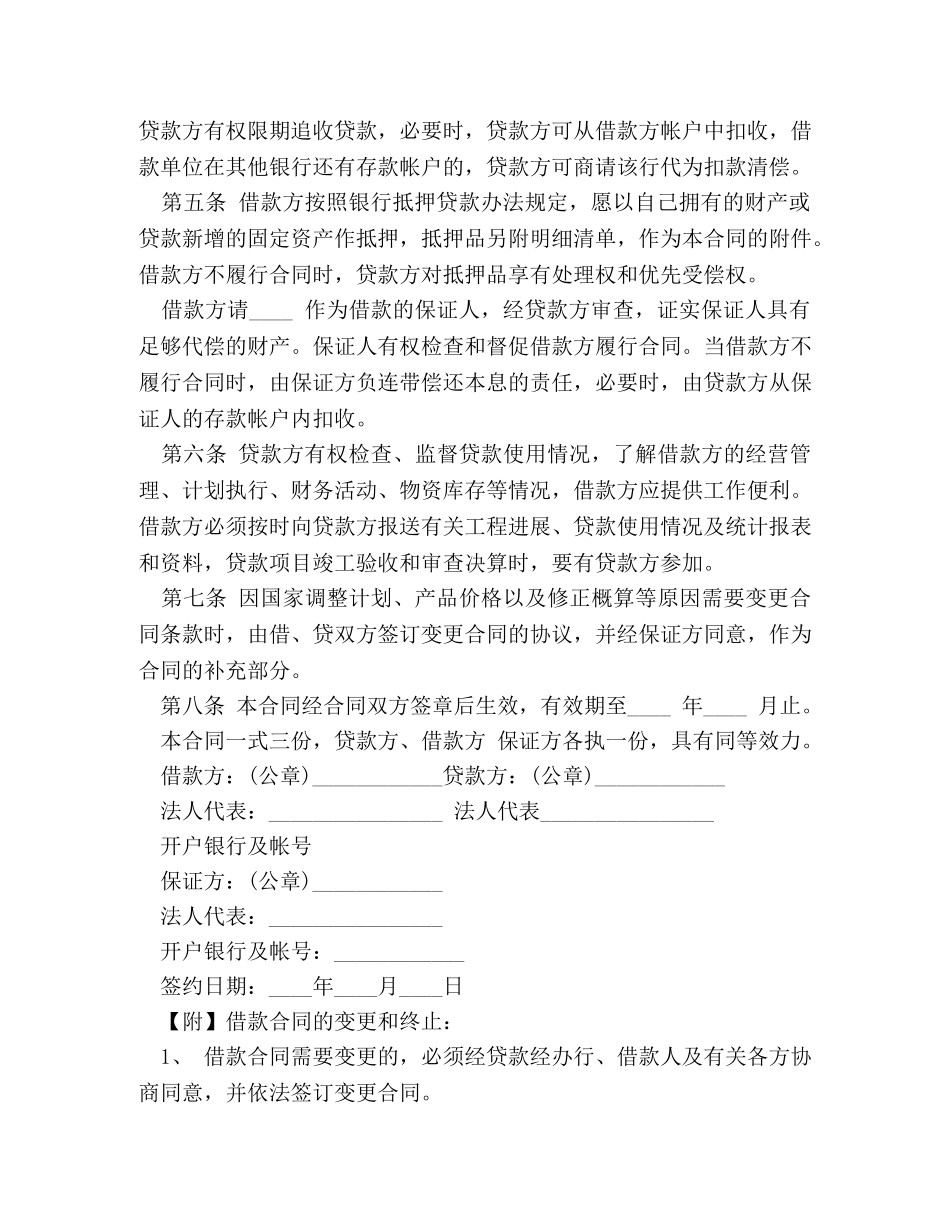 贷款方有权限期追收贷款，必要时，贷款方可从借款方帐户中扣收，借款单位在其他银行还有存款帐户的，贷款方可商请该行代为扣款清偿。

第五条 借款方按照银行抵押贷款办法规定，愿以自己拥有的财产或贷款新增的固定资产作抵押，抵押品另附明细清单，作为本合同的附件。借款方不履行合同时，贷款方对抵押品享有处理权和优先受偿权。

借款方请____ 作为借款的保证人，经贷款方审查，证实保证人具有足够代偿的财产。保证人有权检查和督促借款方履行合同。当借款方不履行合同时，由保证方负连带偿还本息的责任，必要时，由贷款方从保证人的存款帐户内扣收。

第六条 贷款方有权检查、监督贷款使用情况，了解借款方的经营管理、计划执行、财务活动、物资库存等情况，借款方应提供工作便利。借款方必须按时向贷款方报送有关工程进展、贷款使用情况及统计报表和资料，贷款项目竣工验收和审查决算时，要有贷款方参加。

第七条 因国家调整计划、产品价格以及修正概算等原因需要变更合同条款时，由借、贷双方签订变更合同的协议，并经保证方同意，作为合同的补充部分。

第八条 本合同经合同双方签章后生效，有效期至____ 年____ 月止。

本合同一式三份，贷款方、借款方 保证方各执一份，具有同等效力。

借款方：(公章)____贷款方：(公章)____

法人代表：____ 法人代表____

开户银行及帐号

保证方：(公章)____

法人代表：____

开户银行及帐号：____

签约日期：____年____月____日

【附】借款合同的变更和终止：

1、 借款合同需要变更的，必须经贷款经办行、借款人及有关各方协商同意，并依法签订变更合同。